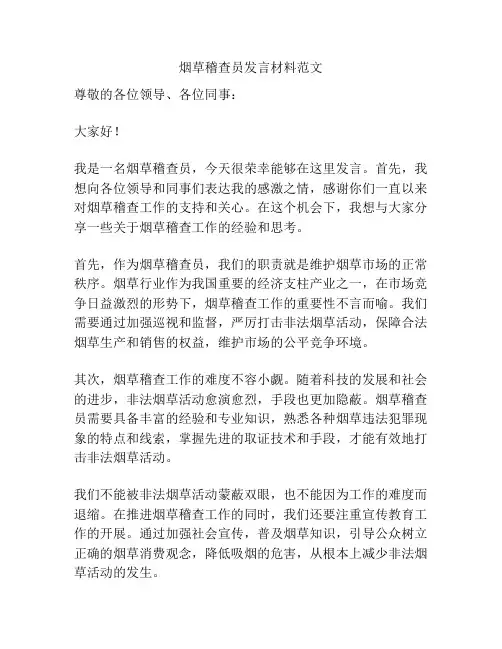 烟草稽查员发言材料范文

尊敬的各位领导、各位同事：

大家好！

我是一名烟草稽查员，今天很荣幸能够在这里发言。首先，我想向各位领导和同事们表达我的感激之情，感谢你们一直以来对烟草稽查工作的支持和关心。在这个机会下，我想与大家分享一些关于烟草稽查工作的经验和思考。

首先，作为烟草稽查员，我们的职责就是维护烟草市场的正常秩序。烟草行业作为我国重要的经济支柱产业之一，在市场竞争日益激烈的形势下，烟草稽查工作的重要性不言而喻。我们需要通过加强巡视和监督，严厉打击非法烟草活动，保障合法烟草生产和销售的权益，维护市场的公平竞争环境。

其次，烟草稽查工作的难度不容小觑。随着科技的发展和社会的进步，非法烟草活动愈演愈烈，手段也更加隐蔽。烟草稽查员需要具备丰富的经验和专业知识，熟悉各种烟草违法犯罪现象的特点和线索，掌握先进的取证技术和手段，才能有效地打击非法烟草活动。

我们不能被非法烟草活动蒙蔽双眼，也不能因为工作的难度而退缩。在推进烟草稽查工作的同时，我们还要注重宣传教育工作的开展。通过加强社会宣传，普及烟草知识，引导公众树立正确的烟草消费观念，降低吸烟的危害，从根本上减少非法烟草活动的发生。